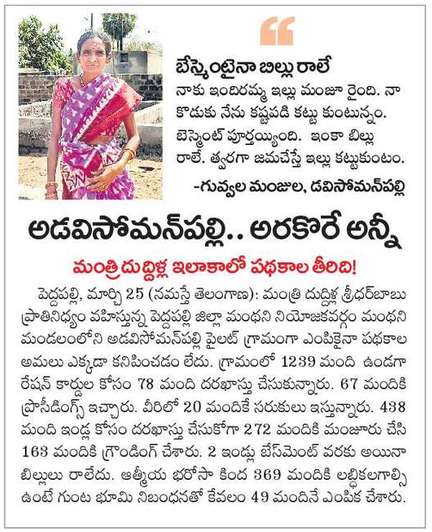 బేస్మెంటైనా బిల్లు రాలే
నాకు ఇందిరమ్మ ఇల్లు మంజూ రైంది. నా కొడుకు నేను కష్టపడి కట్టు కుంటున్నం. బెస్మెంట్ పూర్తయ్యింది. ఇంకా బిల్లు రాలే. త్వరగా జమచేస్తే ఇల్లు కట్టుకుంటం.
-గువ్వల మంజుల, డవిసోమన్‌పల్లి

అడవిసోమన్‌పల్లి.. అరకొరే అన్నీ

మంత్రి దుద్దిళ్ల ఇలాకాలో పథకాల తీరిది!

పెద్దపల్లి, మార్చి 25 (నమస్తే తెలంగాణ): మంత్రి దుద్దిళ్ల శ్రీధర్‌బాబు ప్రాతినిధ్యం వహిస్తున్న పెద్దపల్లి జిల్లా మంథని నియోజకవర్గం మంథని మండలంలోని అడవిసోమన్‌పల్లి పైలట్ గ్రామంగా ఎంపికైనా పథకాల అమలు ఎక్కడా కనిపించడం లేదు. గ్రామంలో 1239 మంది ఉండగా రేషన్ కార్డుల కోసం 78 మంది దరఖాస్తు చేసుకున్నారు. 67 మందికి ప్రొసీడింగ్స్ ఇచ్చారు. వీరిలో 20 మందికే సరుకులు ఇస్తున్నారు. 438 మంది ఇండ్ల కోసం దరఖాస్తు చేసుకోగా 272 మందికి మంజూరు చేసి 163 మందికి గ్రౌండింగ్ చేశారు. 2 ఇండ్లు బేస్‌మెంట్ వరకు అయినా బిల్లులు రాలేదు. ఆత్మీయ భరోసా కింద 369 మందికి లబ్ధికలగాల్సి ఉంటే గుంట భూమి నిబంధనతో కేవలం 49 మందినే ఎంపిక చేశారు.